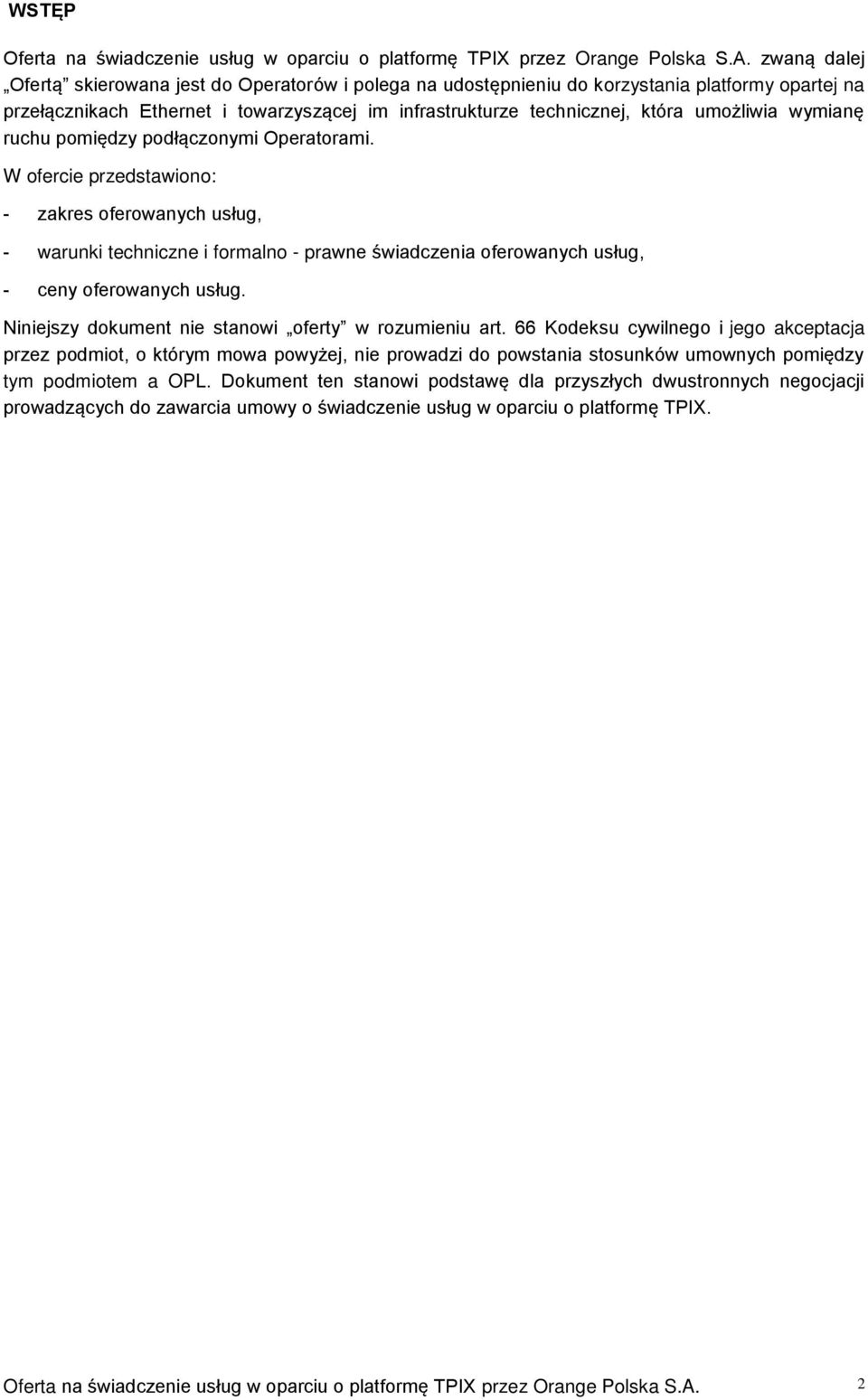 WSTĘP

Oferta na świadczenie usług w oparciu o platformę TPIX przez Orange Polska S.A. zwaną dalej „Ofertą” skierowana jest do Operatorów i polega na udostępnieniu do korzystania platformy opartej na przełącznikach Ethernet i towarzyszącej im infrastrukturze technicznej, która umożliwia wymianę ruchu pomiędzy podłączonymi Operatorami.

W ofercie przedstawiono:

- zakres oferowanych usług,

- warunki techniczne i formalno - prawne świadczenia oferowanych usług,

- ceny oferowanych usług.

Niniejszy dokument nie stanowi „oferty” w rozumieniu art. 66 Kodeksu cywilnego i jego akceptacja przez podmiot, o którym mowa powyżej, nie prowadzi do powstania stosunków umownych pomiędzy tym podmiotem a OPL. Dokument ten stanowi podstawę dla przyszłych dwustronnych negocjacji prowadzących do zawarcia umowy o świadczenie usług w oparciu o platformę TPIX.

Oferta na świadczenie usług w oparciu o platformę TPIX przez Orange Polska S.A. 2